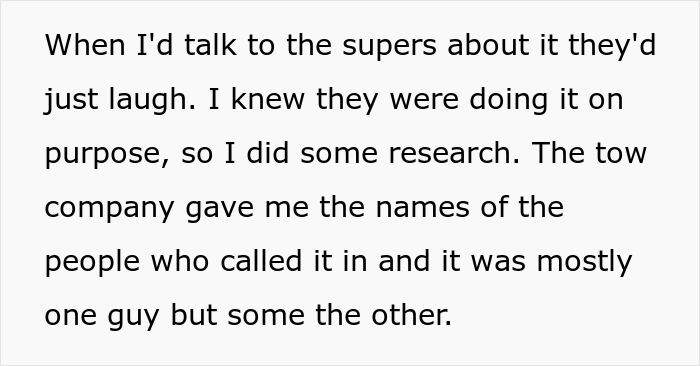 When I'd talk to the supers about it they'd just laugh. I knew they were doing it on purpose, so I did some research. The tow company gave me the names of the people who called it in and it was mostly one guy but some the other.